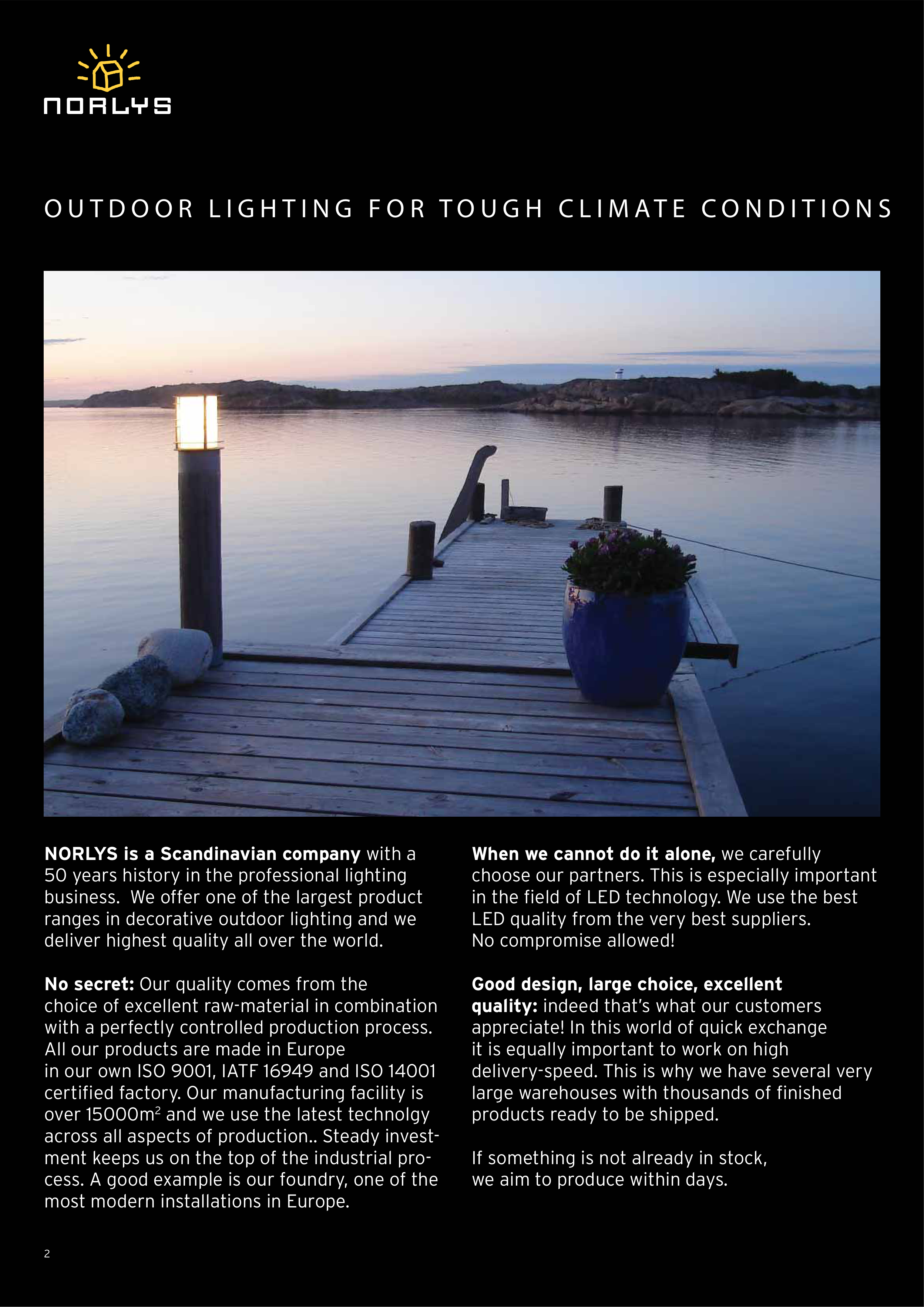 NORLYS

OUTDOOR LIGHTING FOR TOUGH CLIMATE CONDITIONS

NORLYS is a Scandinavian company with a 50 years history in the professional lighting business. We offer one of the largest product ranges in decorative outdoor lighting and we deliver highest quality all over the world.

No secret: Our quality comes from the choice of excellent raw-material in combination with a perfectly controlled production process. All our products are made in Europe in our own ISO 9001, IATF 16949 and ISO 14001 certified factory. Our manufacturing facility is over 15000m$^2$ and we use the latest technolgy across all aspects of production.. Steady investment keeps us on the top of the industrial process. A good example is our foundry, one of the most modern installations in Europe.

When we cannot do it alone, we carefully choose our partners. This is especially important in the field of LED technology. We use the best LED quality from the very best suppliers. No compromise allowed!

Good design, large choice, excellent quality: indeed that's what our customers appreciate! In this world of quick exchange it is equally important to work on high delivery-speed. This is why we have several very large warehouses with thousands of finished products ready to be shipped.

If something is not already in stock, we aim to produce within days.

2